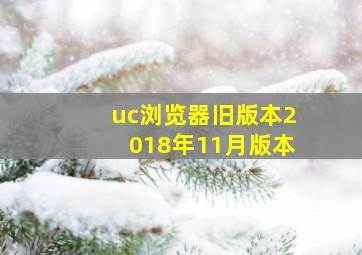 uc浏览器旧版本2018年11月版本